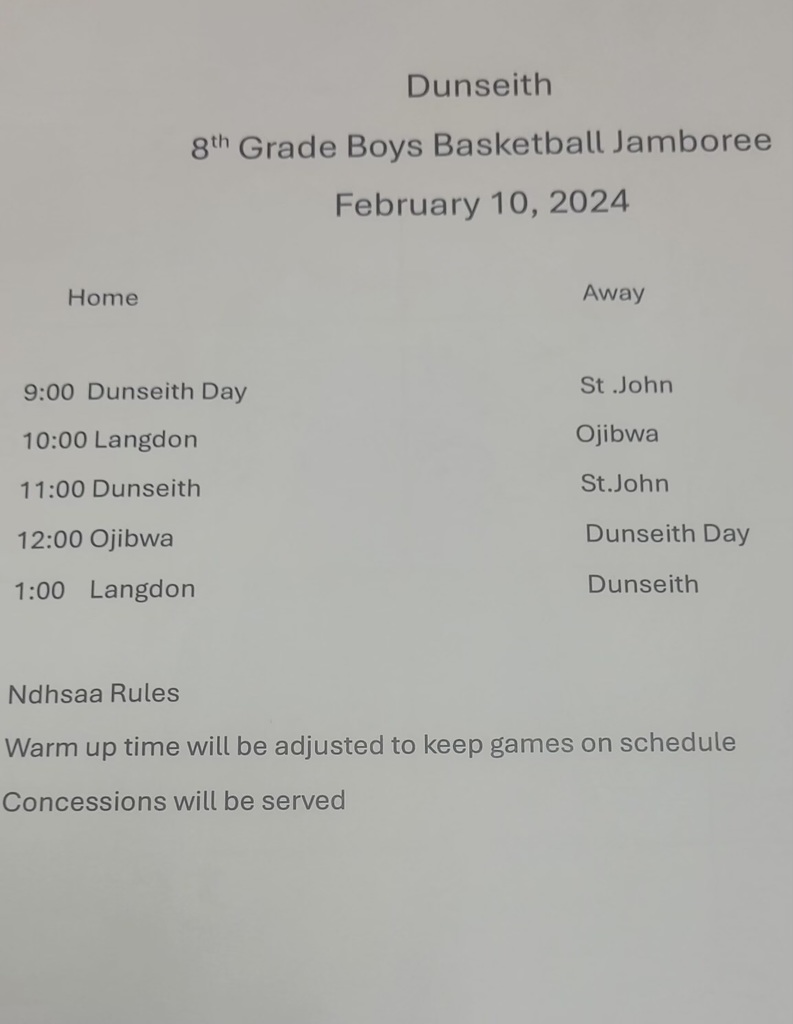 Dunseith

8th Grade Boys Basketball Jamboree

February 10, 2024

| Home | Away |
|---|---|
| 9:00 Dunseith Day | St .John |
| 10:00 Langdon | Ojibwa |
| 11:00 Dunseith | St.John |
| 12:00 Ojibwa | Dunseith Day |
| 1:00 Langdon | Dunseith |

Ndhsaa Rules

Warm up time will be adjusted to keep games on schedule

Concessions will be served